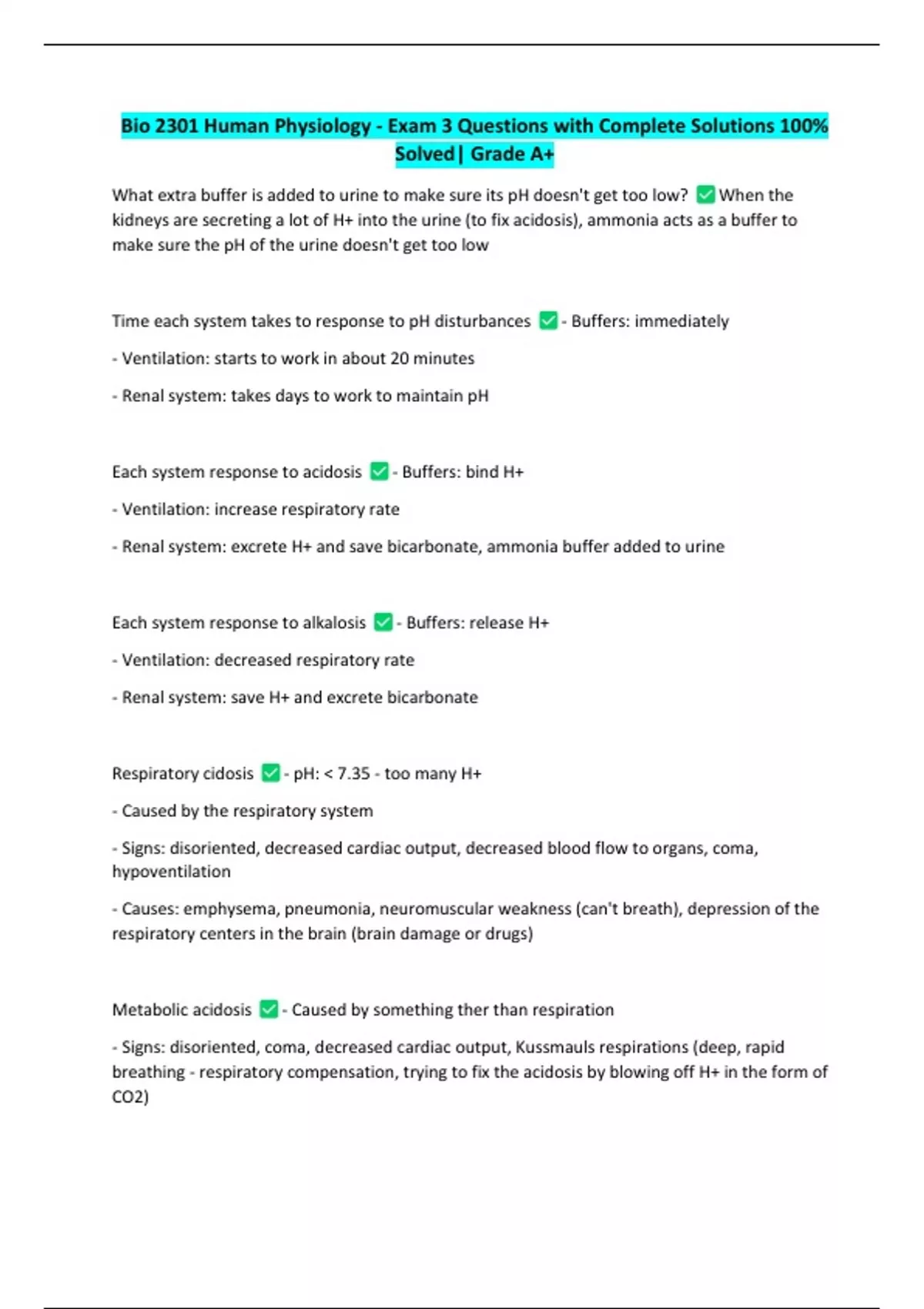 Bio 2301 Human Physiology - Exam 3 Questions with Complete Solutions 100% Solved| Grade A+

What extra buffer is added to urine to make sure its pH doesn't get too low? ☑ When the kidneys are secreting a lot of H+ into the urine (to fix acidosis), ammonia acts as a buffer to make sure the pH of the urine doesn't get too low

Time each system takes to response to pH disturbances ☑ - Buffers: immediately

- Ventilation: starts to work in about 20 minutes

- Renal system: takes days to work to maintain pH

Each system response to acidosis ☑ - Buffers: bind H+

- Ventilation: increase respiratory rate

- Renal system: excrete H+ and save bicarbonate, ammonia buffer added to urine

Each system response to alkalosis ☑ - Buffers: release H+

- Ventilation: decreased respiratory rate

- Renal system: save H+ and excrete bicarbonate

Respiratory cidosis ☑ - pH: < 7.35 - too many H+

- Caused by the respiratory system

- Signs: disoriented, decreased cardiac output, decreased blood flow to organs, coma, hypoventilation

- Causes: emphysema, pneumonia, neuromuscular weakness (can't breath), depression of the respiratory centers in the brain (brain damage or drugs)

Metabolic acidosis ☑ - Caused by something ther than respiration

- Signs: disoriented, coma, decreased cardiac output, Kussmauls respirations (deep, rapid breathing - respiratory compensation, trying to fix the acidosis by blowing off H+ in the form of CO2)